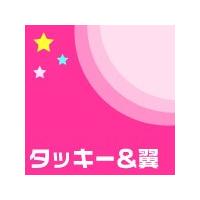 タッキー&翼